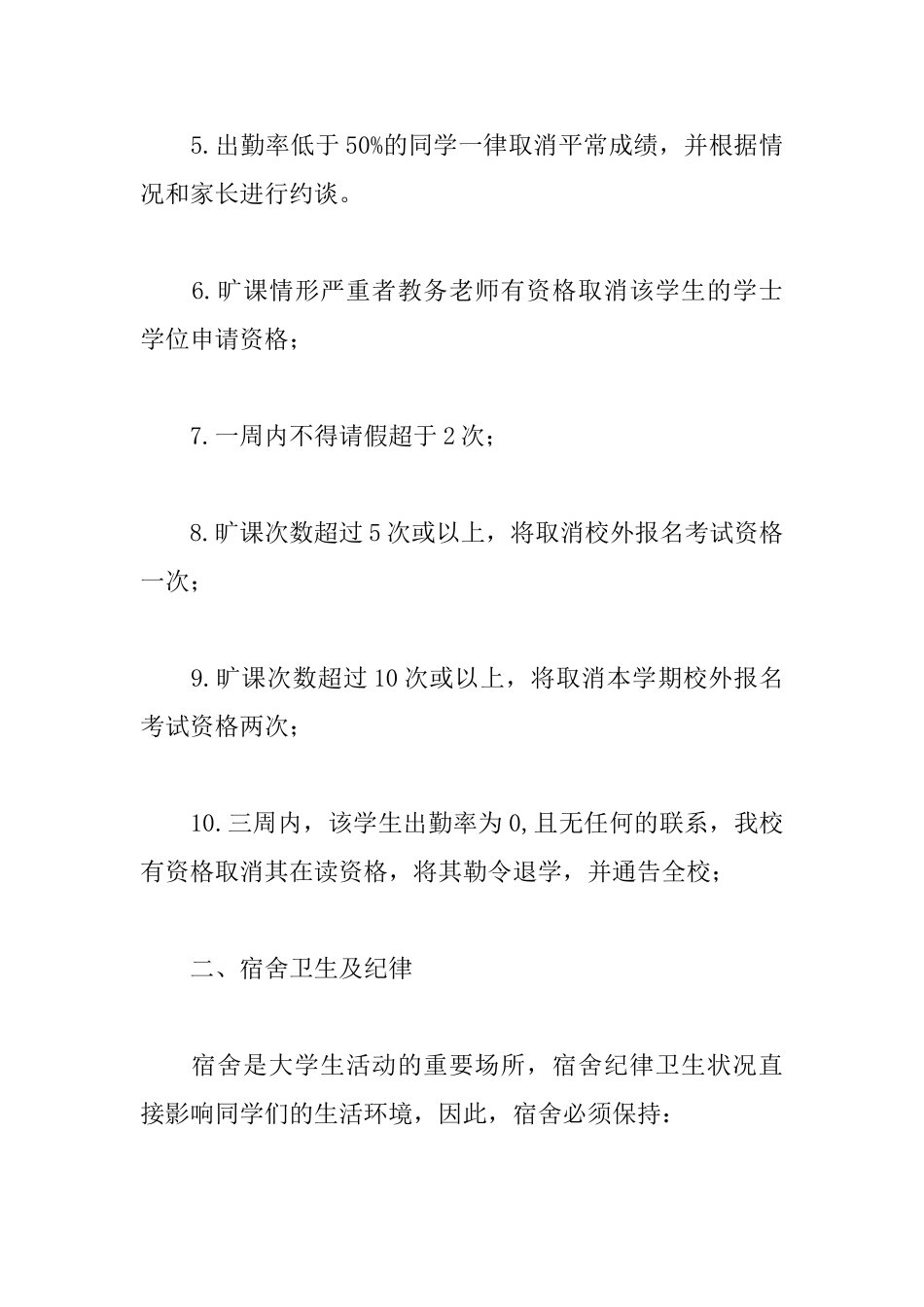 5.出勤率低于50%的同学一律取消平常成绩，并根据情况和家长进行约谈。

6.旷课情形严重者教务老师有资格取消该学生的学士学位申请资格；

7.一周内不得请假超于2次；

8.旷课次数超过5次或以上，将取消校外报名考试资格一次；

9.旷课次数超过10次或以上，将取消本学期校外报名考试资格两次；

10.三周内，该学生出勤率为0,且无任何的联系，我校有资格取消其在读资格，将其勒令退学，并通告全校；

二、宿舍卫生及纪律

宿舍是大学生活动的重要场所，宿舍纪律卫生状况直接影响同学们的生活环境，因此，宿舍必须保持：